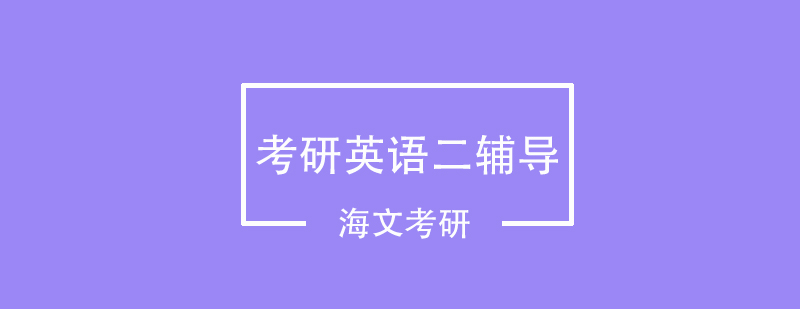 考研英语二辅导

海文考研